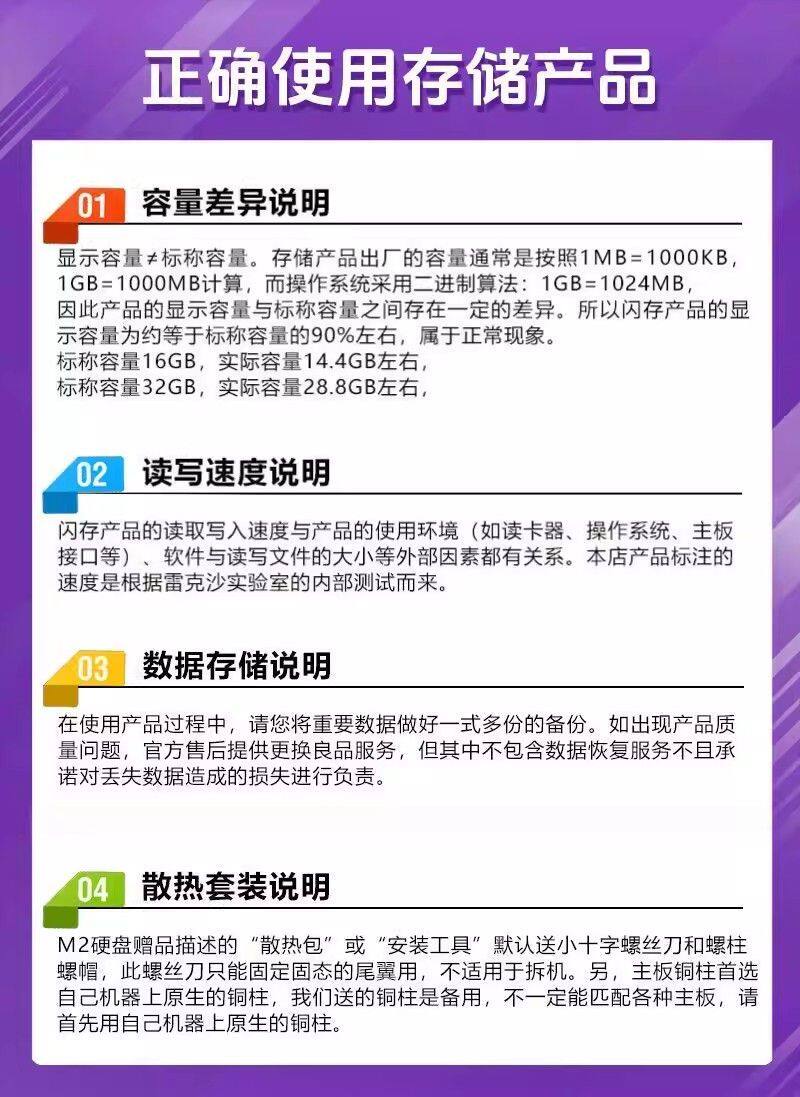 正确使用存储产品

01 容量差异说明

显示容量≠标称容量。存储产品出厂的容量通常是按照1MB=1000KB，1GB=1000MB计算，而操作系统采用二进制算法：1GB=1024MB，因此产品的显示容量与标称容量之间存在一定的差异。所以闪存产品的显示容量为约等于标称容量的90%左右，属于正常现象。
标称容量16GB，实际容量14.4GB左右，
标称容量32GB，实际容量28.8GB左右，

02 读写速度说明

闪存产品的读取写入速度与产品的使用环境（如读卡器、操作系统、主板接口等）、软件与读写文件的大小等外部因素都有关系。本店产品标注的速度是根据雷克沙实验室的内部测试而来。

03 数据存储说明

在使用产品过程中，请您将重要数据做好一式多份的备份。如出现产品质量问题，官方售后提供更换良品服务，但其中不包含数据恢复服务不且承诺对丢失数据造成的损失进行负责。

04 散热套装说明

M2硬盘赠品描述的“散热包”或“安装工具”默认送小十字螺丝刀和螺柱螺帽，此螺丝刀只能固定固态的尾翼用，不适用于拆机。另，主板铜柱首选自己机器上原生的铜柱，我们送的铜柱是备用，不一定能匹配各种主板，请首先用自己机器上原生的铜柱。